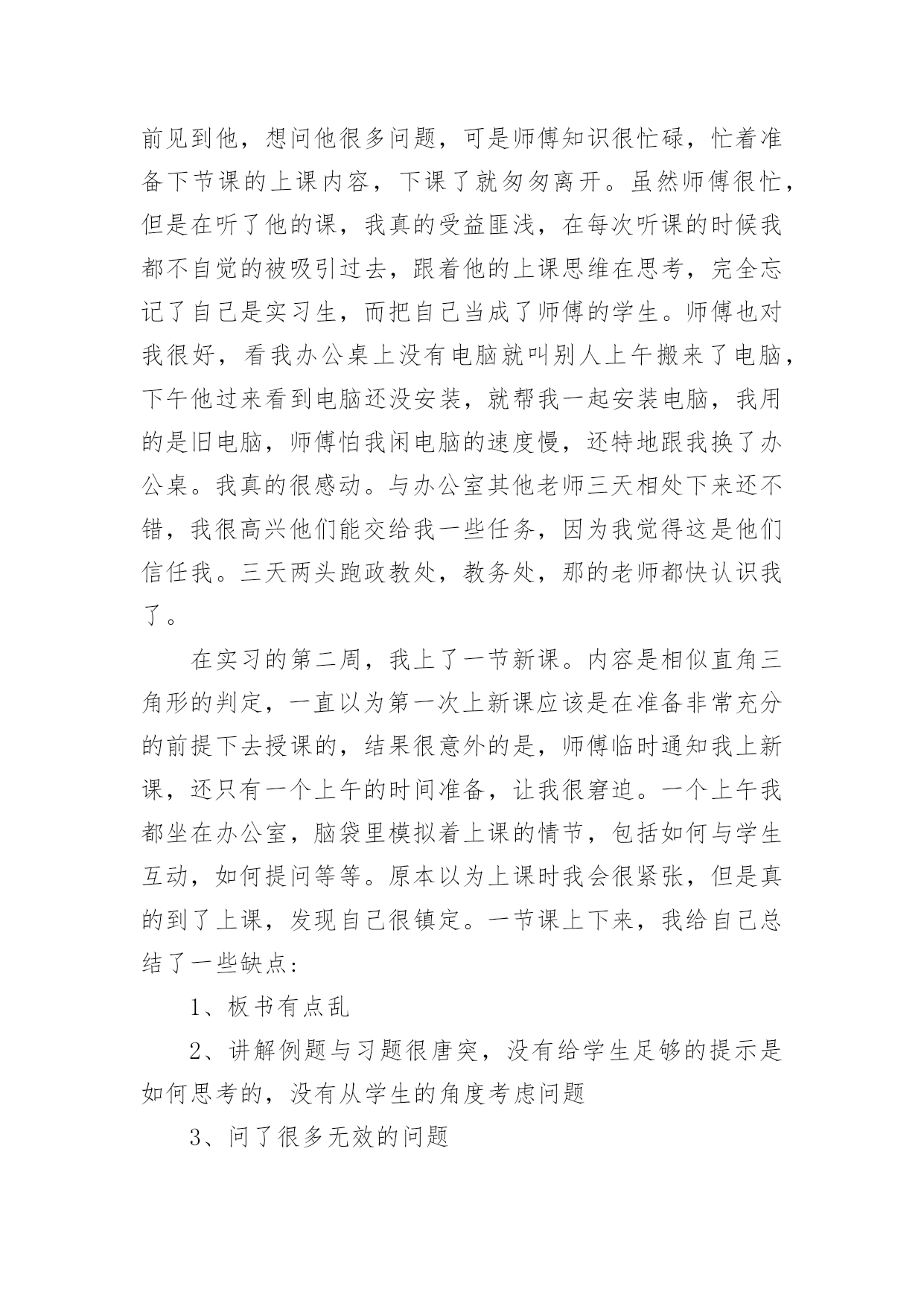 前见到他，想问他很多问题，可是师傅知识很忙碌，忙着准备下节课的上课内容，下课了就匆匆离开。虽然师傅很忙，但是在听了他的课，我真的受益匪浅，在每次听课的时候我都不自觉的被吸引过去，跟着他的上课思维在思考，完全忘记了自己是实习生，而把自己当成了师傅的学生。师傅也对我很好，看我办公桌上没有电脑就叫别人上午搬来了电脑，下午他过来看到电脑还没安装，就帮我一起安装电脑，我用的是旧电脑，师傅怕我闲电脑的速度慢，还特地跟我换了办公桌。我真的很感动。与办公室其他老师三天相处下来还不错，我很高兴他们能交给我一些任务，因为我觉得这是他们信任我。三天两头跑政教处，教务处，那的老师都快认识我了。

在实习的第二周，我上了一节新课。内容是相似直角三角形的判定，一直以为第一次上新课应该是在准备非常充分的前提下去授课的，结果很意外的是，师傅临时通知我上新课，还只有一个上午的时间准备，让我很窘迫。一个上午我都坐在办公室，脑袋里模拟着上课的情节，包括如何与学生互动，如何提问等等。原本以为上课时我会很紧张，但是真的到了上课，发现自己很镇定。一节课上下来，我给自己总结了一些缺点：

1、板书有点乱

2、讲解例题与习题很唐突，没有给学生足够的提示是如何思考的，没有从学生的角度考虑问题

3、问了很多无效的问题